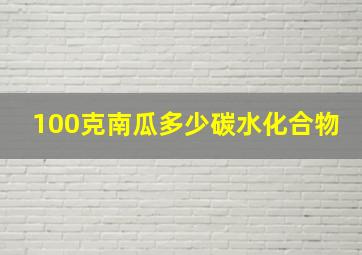 100克南瓜多少碳水化合物